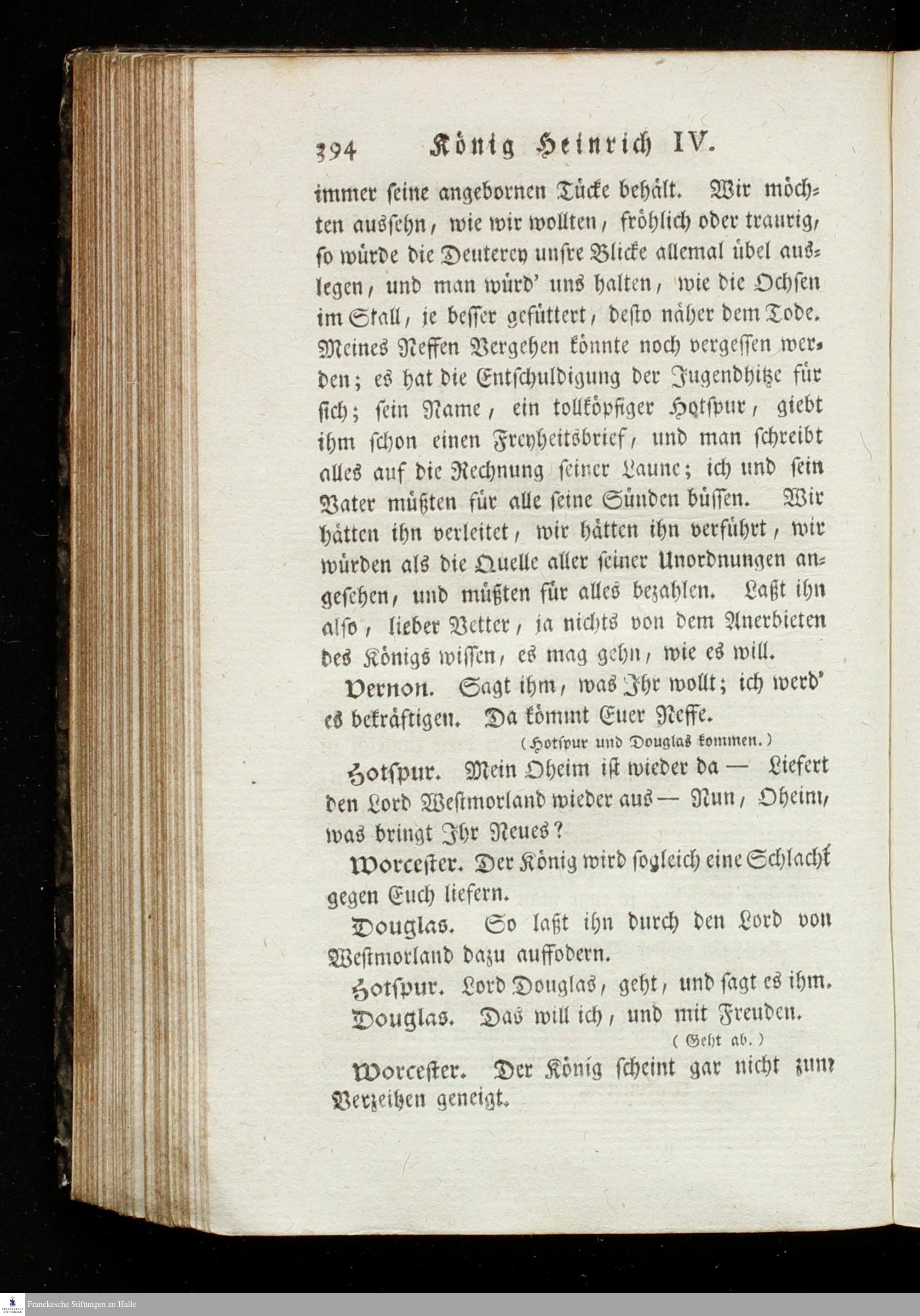 394 König Heinrich IV.

immer seine angebornen Tücke behält. Wir möchten aussehn, wie wir wollten, fröhlich oder traurig, so würde die Deuterey unsre Blicke allemal übel auslegen, und man würd' uns halten, wie die Ochsen im Stall, je besser gefüttert, desto näher dem Tode. Meines Neffen Vergehen könnte noch vergessen werden; es hat die Entschuldigung der Jugendhitze für sich; sein Name, ein tollköpfiger Hotspur, giebt ihm schon einen Freyheitsbrief, und man schreibt alles auf die Rechnung seiner Laune; ich und sein Vater müßten für alle seine Sünden büssen. Wir hätten ihn verleitet, wir hätten ihn verführt, wir würden als die Quelle aller seiner Unordnungen angesehen, und müßten für alles bezahlen. Laßt ihn also, lieber Vetter, ja nichts von dem Anerbieten des Königs wissen, es mag gehn, wie es will.

Vernon. Sagt ihm, was Ihr wollt; ich werd' es bekräftigen. Da kömmt Euer Neffe.

(Hotspur und Douglas kommen.)

Hotspur. Mein Oheim ist wieder da — Liefert den Lord Westmorland wieder aus — Nun, Oheim, was bringt Ihr Neues?

Worcester. Der König wird sogleich eine Schlacht gegen Euch liefern.

Douglas. So laßt ihn durch den Lord von Westmorland dazu auffodern.

Hotspur. Lord Douglas, geht, und sagt es ihm.

Douglas. Das will ich, und mit Freuden.

(Geht ab.)

Worcester. Der König scheint gar nicht zum Verzeihen geneigt.

Franckesche Stiftungen zu Halle